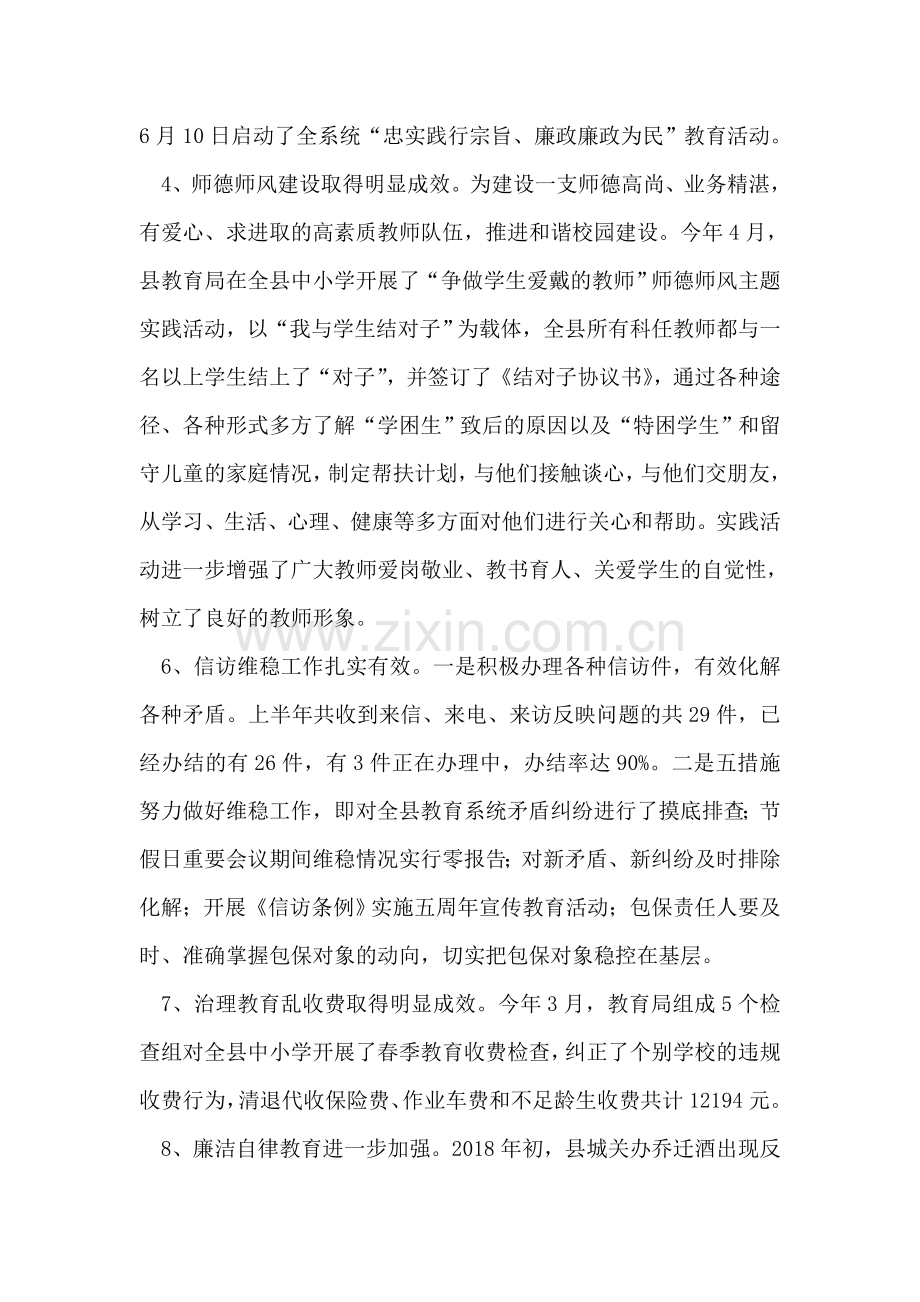 6月10日启动了全系统“忠实践行宗旨、廉政廉政为民”教育活动。

4、师德师风建设取得明显成效。为建设一支师德高尚、业务精湛，有爱心、求进取的高素质教师队伍，推进和谐校园建设。今年4月，县教育局在全县中小学开展了“争做学生爱戴的教师”师德师风主题实践活动，以“我与学生结对子”为载体，全县所有科任教师都与一名以上学生结上了“对子”，并签订了《结对子协议书》，通过各种途径、各种形式多方了解“学困生”致后的原因以及“特困学生”和留守儿童的家庭情况，制定帮扶计划，与他们接触谈心，与他们交朋友，从学习、生活、心理、健康等多方面对他们进行关心和帮助。实践活动进一步增强了广大教师爱岗敬业、教书育人、关爱学生的自觉性，树立了良好的教师形象。

6、信访维稳工作扎实有效。一是积极办理各种信访件，有效化解各种矛盾。上半年共收到来信、来电、来访反映问题的共29件，已经办结的有26件，有3件正在办理中，办结率达90%。二是五措施努力做好维稳工作，即对全县教育系统矛盾纠纷进行了摸底排查;节假日重要会议期间维稳情况实行零报告;对新矛盾、新纠纷及时排除化解；开展《信访条例》实施五周年宣传教育活动；包保责任人要及时、准确掌握包保对象的动向，切实把包保对象稳控在基层。

7、治理教育乱收费取得明显成效。今年3月，教育局组成5个检查组对全县中小学开展了春季教育收费检查，纠正了个别学校的违规收费行为，清退代收保险费、作业车费和不足龄生收费共计12194元。

8、廉洁自律教育进一步加强。2018年初，县城关办乔迁酒出现反

www.zixin.com.cn